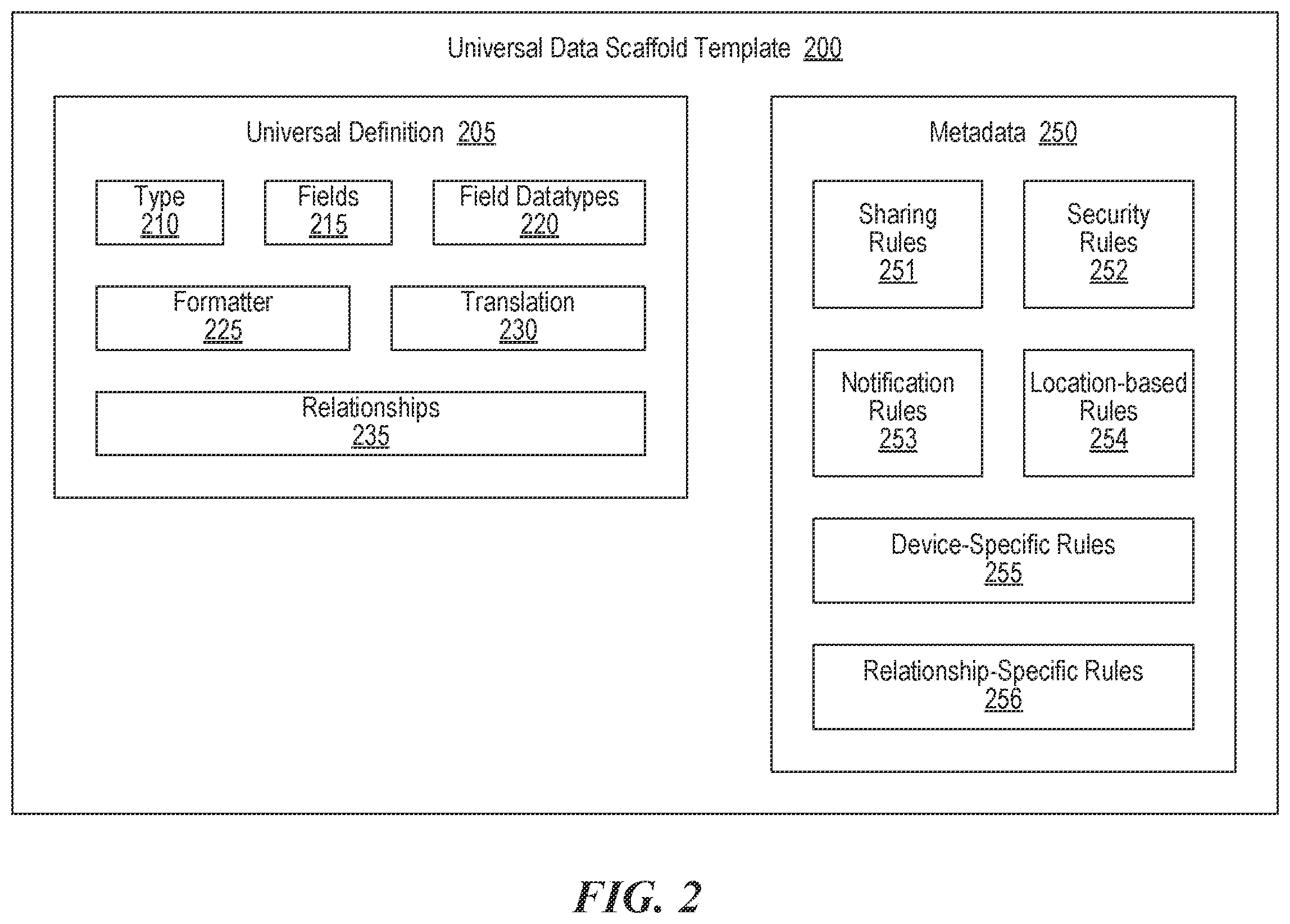 Universal Data Scaffold Template 200

Universal Definition 205

Type
210

Fields
215

Field Datatypes
220

Formatter
225

Translation
230

Relationships
235

Metadata 250

Sharing
Rules
251

Security
Rules
252

Notification
Rules
253

Location-based
Rules
254

Device-Specific Rules
255

Relationship-Specific Rules
256

FIG. 2